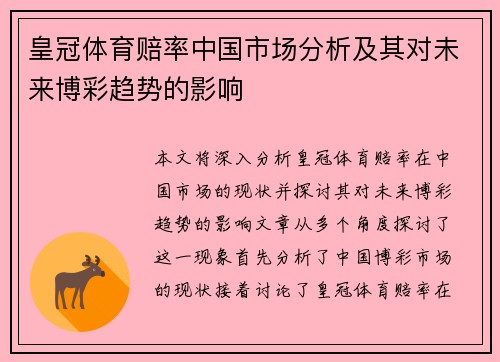 皇冠体育赔率中国市场分析及其对未来博彩趋势的影响

本文将深入分析皇冠体育赔率在中国市场的现状并探讨其对未来博彩趋势的影响文章从多个角度探讨了这一现象首先分析了中国博彩市场的现状接着讨论了皇冠体育赔率在